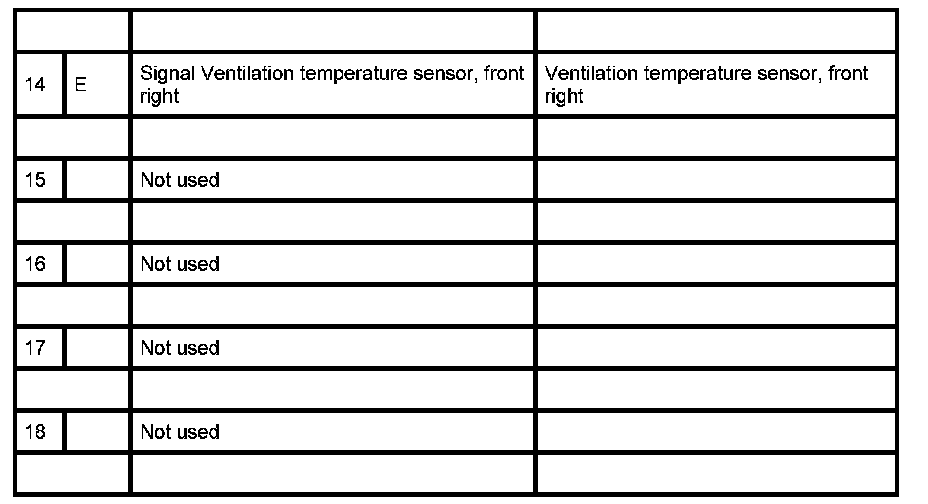 |  |  |  |  |
|---|---|---|---|
| 14 | E | Signal Ventilation temperature sensor, front right | Ventilation temperature sensor, front right |
|  |  |  |  |
| 15 |  | Not used |  |
|  |  |  |  |
| 16 |  | Not used |  |
|  |  |  |  |
| 17 |  | Not used |  |
|  |  |  |  |
| 18 |  | Not used |  |
|  |  |  |  |